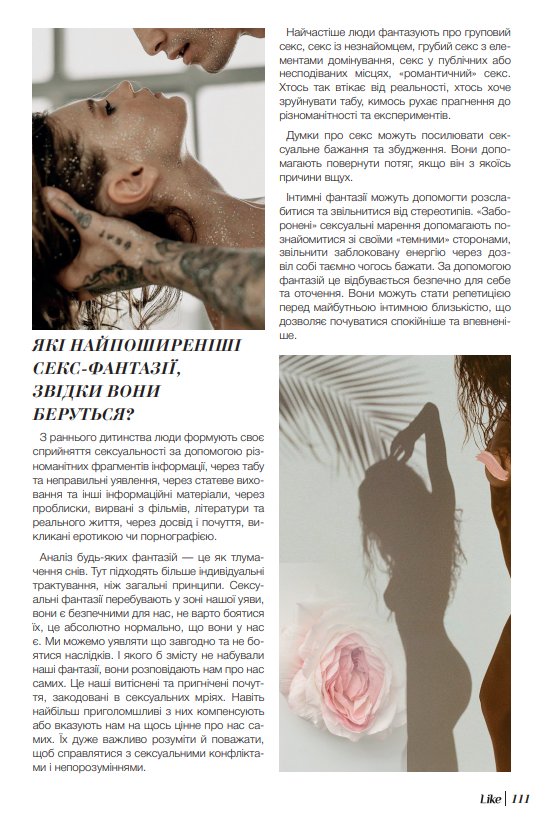 ЯКІ НАЙПОШИРЕНІШІ СЕКС-ФАНТАЗІЇ, ЗВІДКИ ВОНИ БЕРУТЬСЯ?

З раннього дитинства люди формують своє сприйняття сексуальності за допомогою різноманітних фрагментів інформації, через табу та неправильні уявлення, через статеве виховання та інші інформаційні матеріали, через проблиски, вирвані з фільмів, літератури та реального життя, через досвід і почуття, викликані еротикою чи порнографією.

Аналіз будь-яких фантазій — це як тлумачення снів. Тут підходять більше індивідуальні трактування, ніж загальні принципи. Сексуальні фантазії перебувають у зоні нашої уяви, вони є безпечними для нас, не варто боятися їх, це абсолютно нормально, що вони у нас є. Ми можемо уявляти що завгодно та не боятися наслідків. І якого б змісту не набували наші фантазії, вони розповідають нам про нас самих. Це наші витіснені та пригнічені почуття, закодовані в сексуальних мріях. Навіть найбільш приголомшливі з них компенсують або вказують нам на щось цінне про нас самих. Їх дуже важливо розуміти й поважати, щоб справлятися з сексуальними конфліктами і непорозуміннями.

Найчастіше люди фантазують про груповий секс, секс із незнайомцем, грубий секс з елементами домінування, секс у публічних або несподіваних місцях, «романтичний» секс. Хтось так втікає від реальності, хтось хоче зруйнувати табу, кимось рухає прагнення до різноманітності та експериментів.

Думки про секс можуть посилювати сексуальне бажання та збудження. Вони допомагають повернути потяг, якщо він з якоїсь причини вщух.

Інтимні фантазії можуть допомогти розслабитися та звільнитися від стереотипів. «Заборонені» сексуальні марення допомагають познайомитися зі своїми «темними» сторонами, звільнити заблоковану енергію через дозвіл собі таємно чогось бажати. За допомогою фантазій це відбувається безпечно для себе та оточення. Вони можуть стати репетицією перед майбутньою інтимною близькістю, що дозволяє почуватися спокійніше та впевненіше.

Like | 111